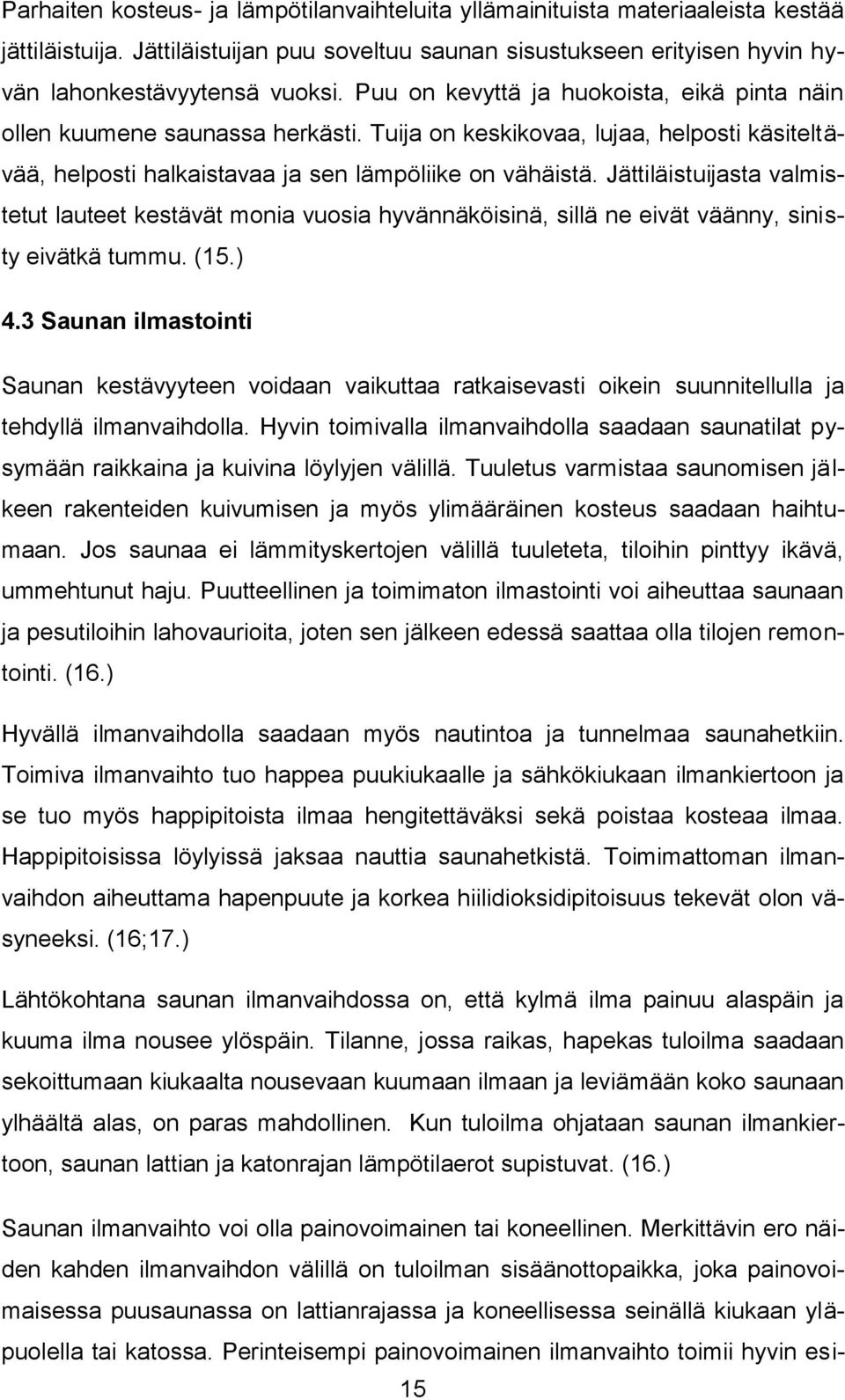 Parhaiten kosteus- ja lämpötilanvaihteluita yllämainituista materiaaleista kestää jättiläistuija. Jättiläistuijan puu soveltuu saunan sisustukseen erityisen hyvin hyvän lahonkestävyytensä vuoksi. Puu on kevyttä ja huokoista, eikä pinta näin ollen kuumene saunassa herkästi. Tuija on keskikovaa, lujaa, helposti käsiteltävää, helposti halkaistavaa ja sen lämpöliike on vähäistä. Jättiläistuijasta valmistetut lauteet kestävät monia vuosia hyvännäköisinä, sillä ne eivät väänny, sinisty eivätkä tummu. (15.)

4.3 Saunan ilmastointi

Saunan kestävyyteen voidaan vaikuttaa ratkaisevasti oikein suunnitellulla ja tehdyllä ilmanvaihdolla. Hyvin toimivalla ilmanvaihdolla saadaan saunatilat pysymään raikkaina ja kuivina löylyjen välillä. Tuuletus varmistaa saunomisen jälkeen rakenteiden kuivumisen ja myös ylimääräinen kosteus saadaan haihtumaan. Jos saunaa ei lämmityskertojen välillä tuuleteta, tiloihin pinttyy ikävä, ummehtunut haju. Puutteellinen ja toimimaton ilmastointi voi aiheuttaa saunaan ja pesutiloihin lahovaurioita, joten sen jälkeen edessä saattaa olla tilojen remontointi. (16.)

Hyvällä ilmanvaihdolla saadaan myös nautintoa ja tunnelmaa saunahetkiin. Toimiva ilmanvaihto tuo happea puukiukaalle ja sähkökiukaan ilmankiertoon ja se tuo myös happipitoista ilmaa hengitettäväksi sekä poistaa kosteaa ilmaa. Happipitoisissa löylyissä jaksaa nauttia saunahetkistä. Toimimattoman ilmanvaihdon aiheuttama hapenpuute ja korkea hiilidioksidipitoisuus tekevät olon väsyneeksi. (16;17.)

Lähtökohtana saunan ilmanvaihdossa on, että kylmä ilma painuu alaspäin ja kuuma ilma nousee ylöspäin. Tilanne, jossa raikas, hapekas tuloilma saadaan sekoittumaan kiukaalta nousevaan kuumaan ilmaan ja leviämään koko saunaan ylhäältä alas, on paras mahdollinen. Kun tuloilma ohjataan saunan ilmankiertoon, saunan lattian ja katonrajan lämpötilaerot supistuvat. (16.)

Saunan ilmanvaihto voi olla painovoimainen tai koneellinen. Merkittävin ero näiden kahden ilmanvaihdon välillä on tuloilman sisäänottopaikka, joka painovoimaisessa puusaunassa on lattianrajassa ja koneellisessa seinällä kiukaan yläpuolella tai katossa. Perinteisempi painovoimainen ilmanvaihto toimii hyvin esi-

15